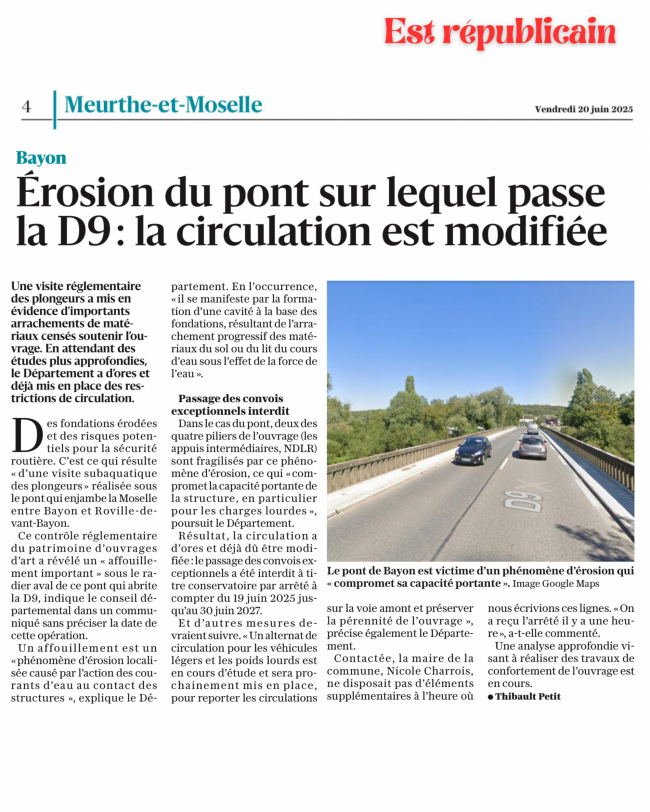 Est républicain

4 Meurthe-et-Moselle Vendredi 20 juin 2025

Bayon

Érosion du pont sur lequel passe la D9 : la circulation est modifiée

Une visite réglementaire des plongeurs a mis en évidence d'importants arrachements de matériaux censés soutenir l'ouvrage. En attendant des études plus approfondies, le Département a d'ores et déjà mis en place des restrictions de circulation.

Des fondations érodées et des risques potentiels pour la sécurité routière. C'est ce qui résulte « d'une visite subaquatique des plongeurs » réalisée sous le pont qui enjambe la Moselle entre Bayon et Roville-devant-Bayon.

Ce contrôle réglementaire du patrimoine d'ouvrages d'art a révélé un « affouillement important » sous le radier aval de ce pont qui abrite la D9, indique le conseil départemental dans un communiqué sans préciser la date de cette opération.

Un affouillement est un « phénomène d'érosion localisée causé par l'action des courants d'eau au contact des structures », explique le Département. En l'occurrence, « il se manifeste par la formation d'une cavité à la base des fondations, résultant de l'arrachement progressif des matériaux du sol ou du lit du cours d'eau sous l'effet de la force de l'eau ».

Passage des convois exceptionnels interdit

Dans le cas du pont, deux des quatre piliers de l'ouvrage (les appuis intermédiaires, NDLR) sont fragilisés par ce phénomène d'érosion, ce qui « compromet la capacité portante de la structure, en particulier pour les charges lourdes », poursuit le Département.

Résultat, la circulation a d'ores et déjà dû être modifiée : le passage des convois exceptionnels a été interdit à titre conservatoire par arrêté à compter du 19 juin 2025 jusqu'au 30 juin 2027.

Et d'autres mesures devraient suivre. « Un alternat de circulation pour les véhicules légers et les poids lourds est en cours d'étude et sera prochainement mis en place, pour reporter les circulations sur la voie amont et préserver la pérennité de l'ouvrage », précise également le Département.

Contactée, la maire de la commune, Nicole Charrois, ne disposait pas d'éléments supplémentaires à l'heure où nous écrivions ces lignes. « On a reçu l'arrêté il y a une heure », a-t-elle commenté.

Une analyse approfondie visant à réaliser des travaux de confortement de l'ouvrage est en cours.

● Thibault Petit

D9

Le pont de Bayon est victime d'un phénomène d'érosion qui « compromet sa capacité portante ». Image Google Maps